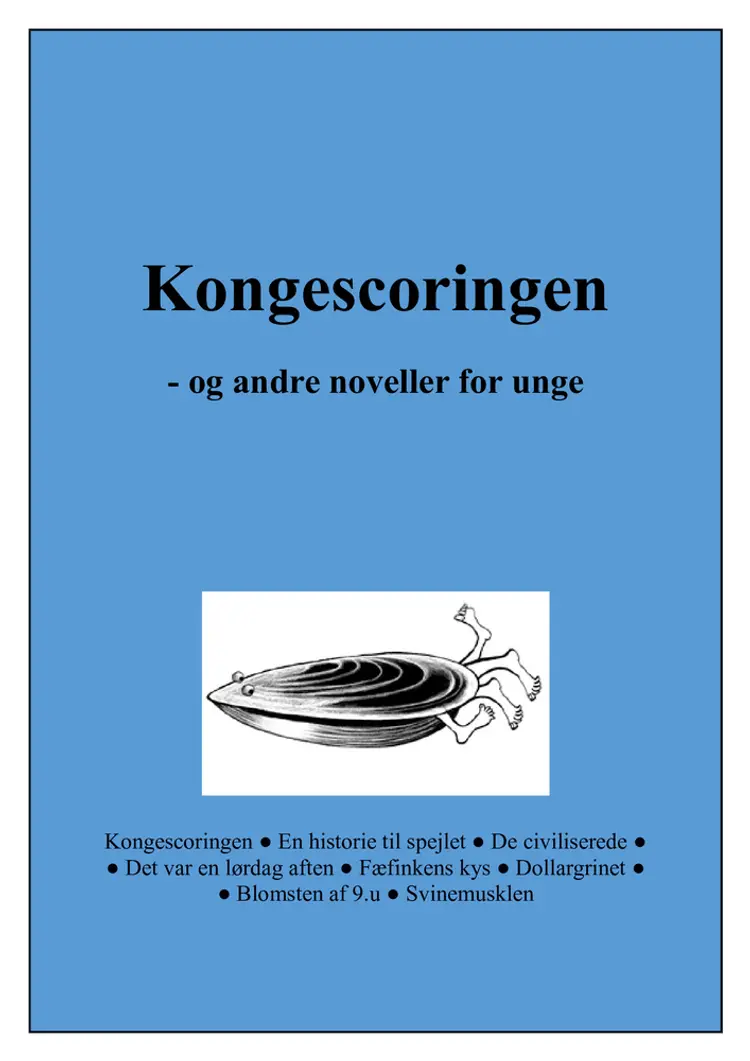 Kongescoringen

- og andre noveller for unge

Kongescoringen ● En historie til spejlet ● De civiliserede ● ● Det var en lørdag aften ● Fæfinkens kys ● Dollargrinet ● ● Blomsten af 9.u ● Svinemusklen